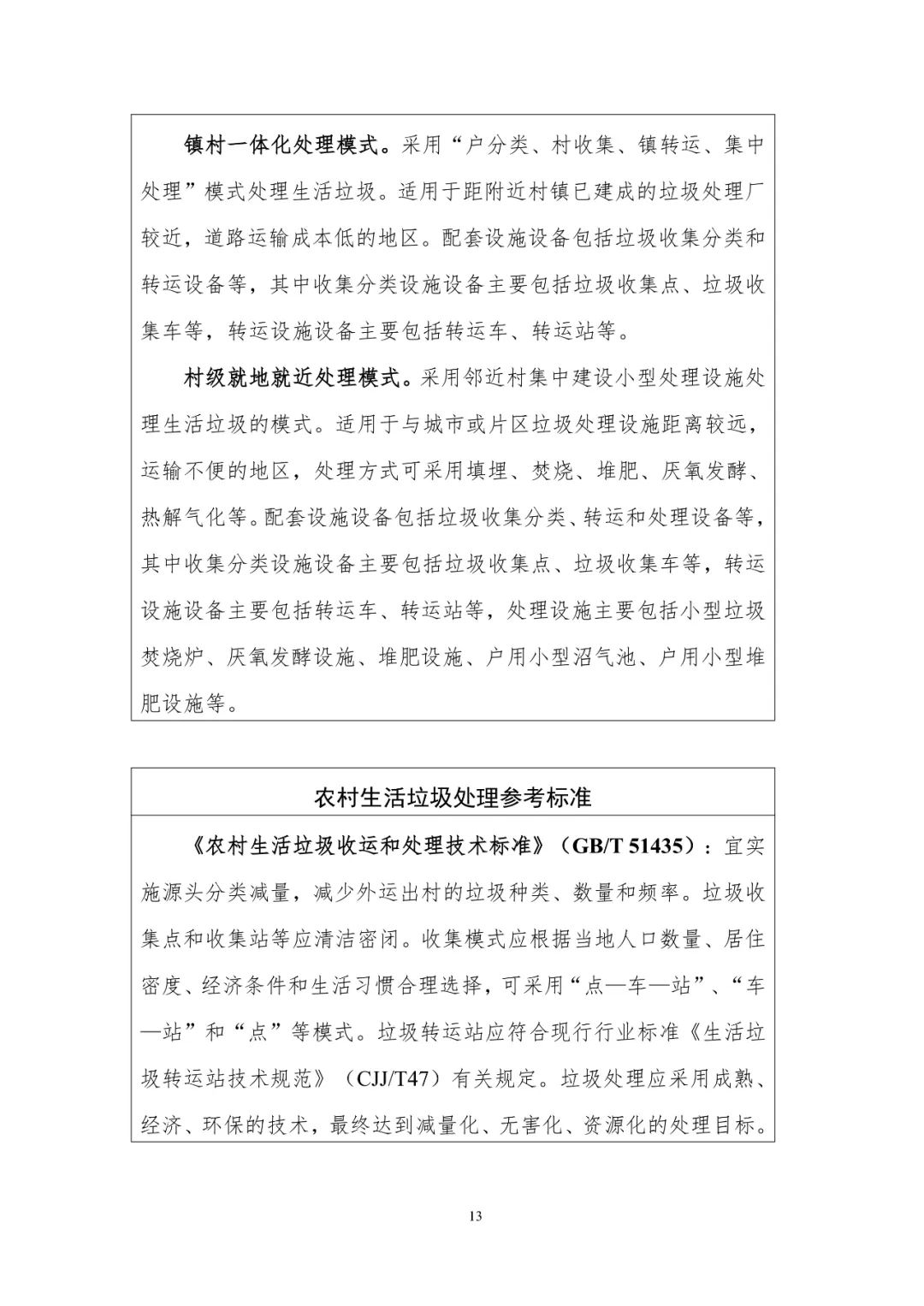 镇村一体化处理模式。采用“户分类、村收集、镇转运、集中处理”模式处理生活垃圾。适用于距附近村镇已建成的垃圾处理厂较近，道路运输成本低的地区。配套设施设备包括垃圾收集分类和转运设备等，其中收集分类设施设备主要包括垃圾收集点、垃圾收集车等，转运设施设备主要包括转运车、转运站等。

村级就地就近处理模式。采用邻近村集中建设小型处理设施处理生活垃圾的模式。适用于与城市或片区垃圾处理设施距离较远，运输不便的地区，处理方式可采用填埋、焚烧、堆肥、厌氧发酵、热解气化等。配套设施设备包括垃圾收集分类、转运和处理设备等，其中收集分类设施设备主要包括垃圾收集点、垃圾收集车等，转运设施设备主要包括转运车、转运站等，处理设施主要包括小型垃圾焚烧炉、厌氧发酵设施、堆肥设施、户用小型沼气池、户用小型堆肥设施等。

农村生活垃圾处理参考标准

《农村生活垃圾收运和处理技术标准》（GB/T 51435）：宜实施源头分类减量，减少外运出村的垃圾种类、数量和频率。垃圾收集点和收集站等应清洁密闭。收集模式应根据当地人口数量、居住密度、经济条件和生活习惯合理选择，可采用“点—车—站”、“车—站”和“点”等模式。垃圾转运站应符合现行行业标准《生活垃圾转运站技术规范》（CJJ/T47）有关规定。垃圾处理应采用成熟、经济、环保的技术，最终达到减量化、无害化、资源化的处理目标。

13